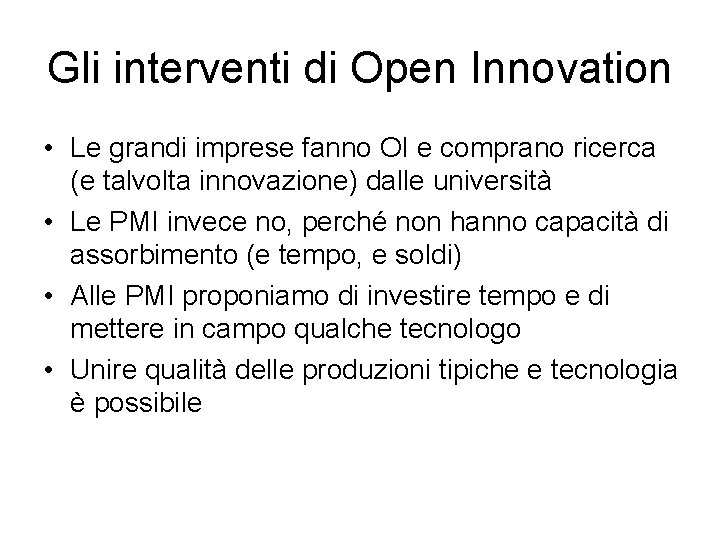 Gli interventi di Open Innovation

• Le grandi imprese fanno OI e comprano ricerca (e talvolta innovazione) dalle università
• Le PMI invece no, perché non hanno capacità di assorbimento (e tempo, e soldi)
• Alle PMI proponiamo di investire tempo e di mettere in campo qualche tecnologo
• Unire qualità delle produzioni tipiche e tecnologia è possibile